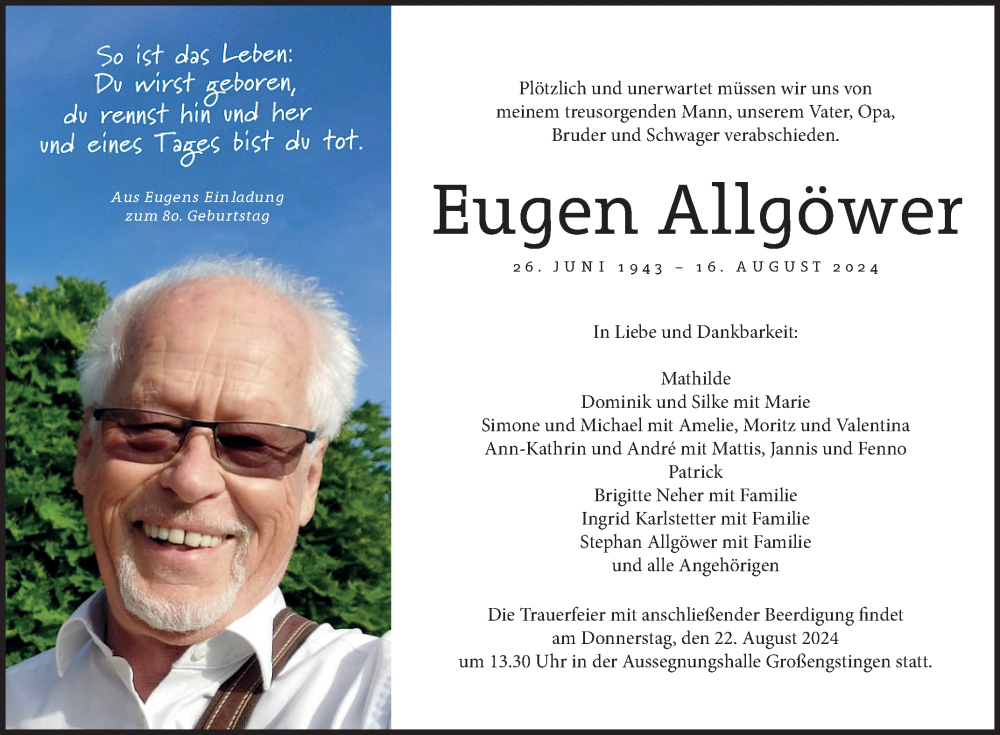 So ist das Leben:
Du wirst geboren,
du rennst hin und her
und eines Tages bist du tot.

Aus Eugens Einladung
zum 80. Geburtstag

Plötzlich und unerwartet müssen wir uns von meinem treusorgenden Mann, unserem Vater, Opa, Bruder und Schwager verabschieden.

Eugen Allgöwer

26. JUNI 1943 – 16. AUGUST 2024

In Liebe und Dankbarkeit:

Mathilde
Dominik und Silke mit Marie
Simone und Michael mit Amelie, Moritz und Valentina
Ann-Kathrin und André mit Mattis, Jannis und Fenno
Patrick
Brigitte Neher mit Familie
Ingrid Karlstetter mit Familie
Stephan Allgöwer mit Familie
und alle Angehörigen

Die Trauerfeier mit anschließender Beerdigung findet am Donnerstag, den 22. August 2024 um 13.30 Uhr in der Aussegnungshalle Großengstingen statt.